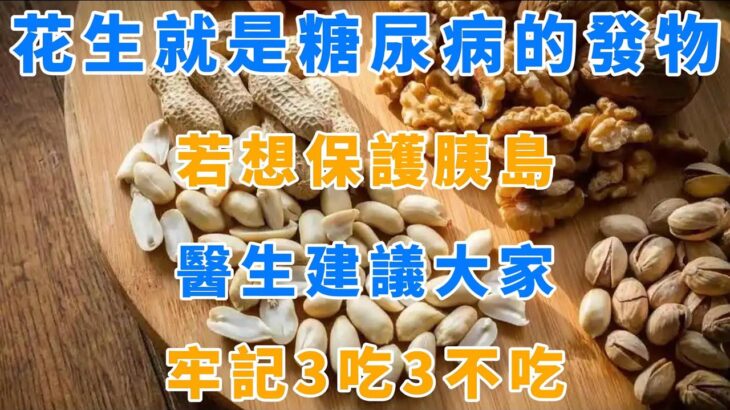 花生就是糖尿病的發物

若想保護胰島

醫生建議大家

牢記3吃3不吃